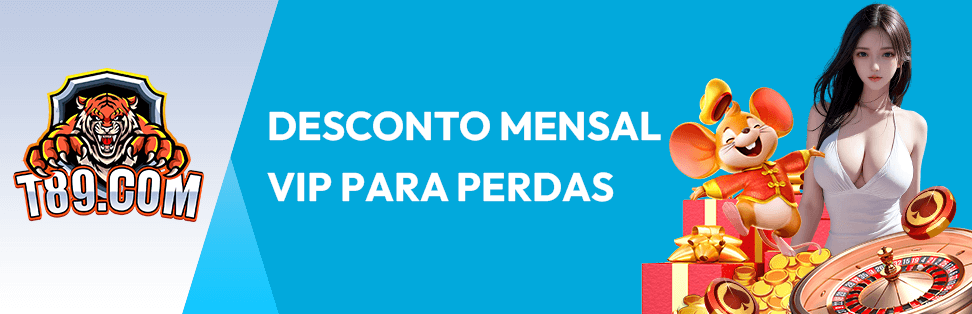 T89.COM

DESCONTO MENSAL
VIP PARA PERDAS